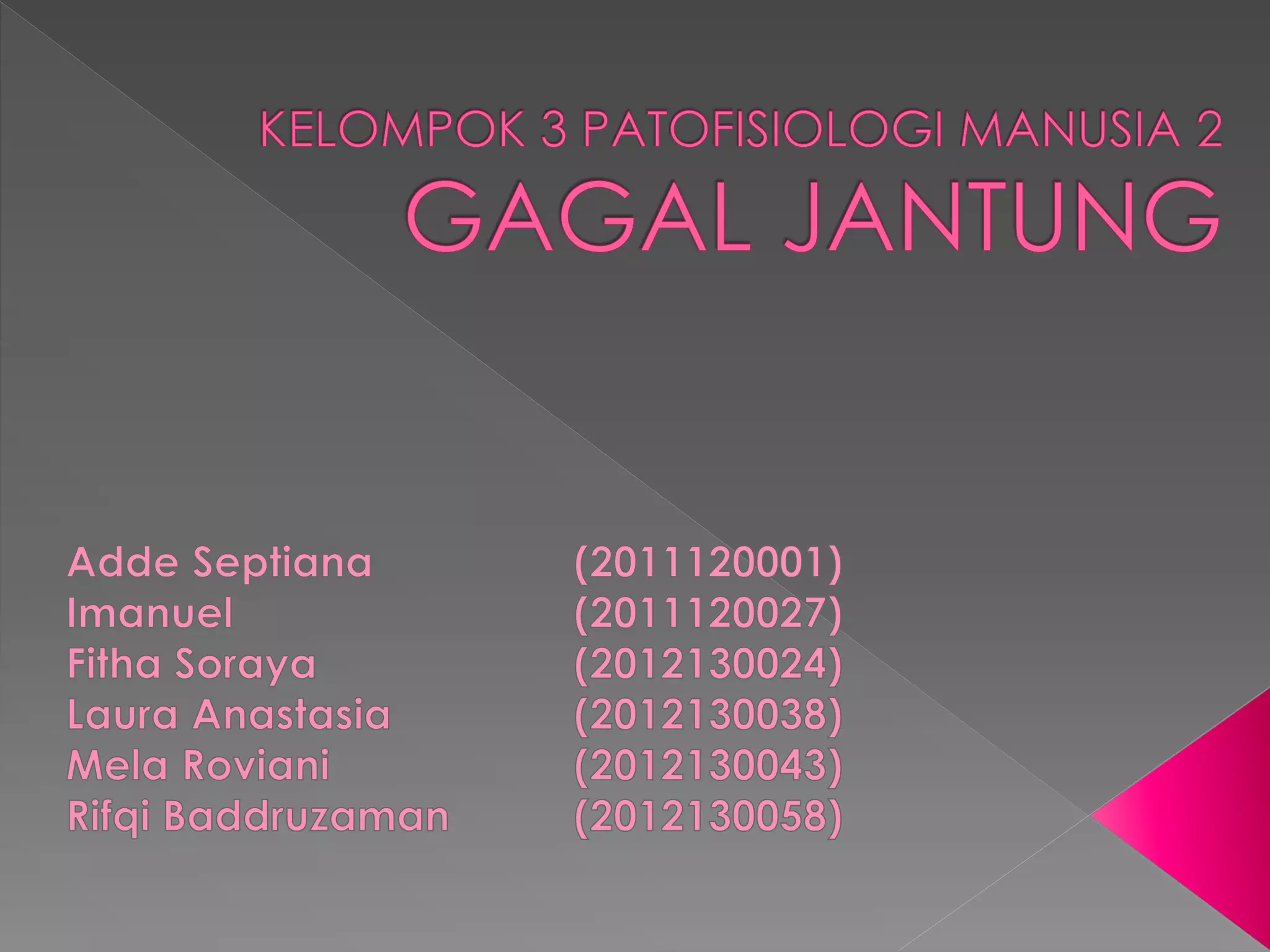 KELOMPOK 3 PATOFISIOLOGI MANUSIA 2
GAGAL JANTUNG

Adde Septiana (2011120001)
Imanuel (2011120027)
Fitha Soraya (2012130024)
Laura Anastasia (2012130038)
Mela Roviani (2012130043)
Rifqi Baddruzaman (2012130058)